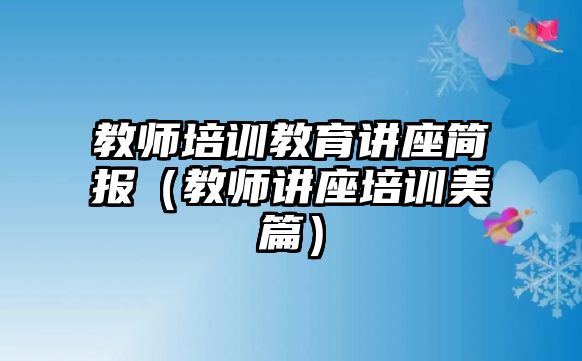 教师培训教育讲座简报（教师讲座培训美篇）